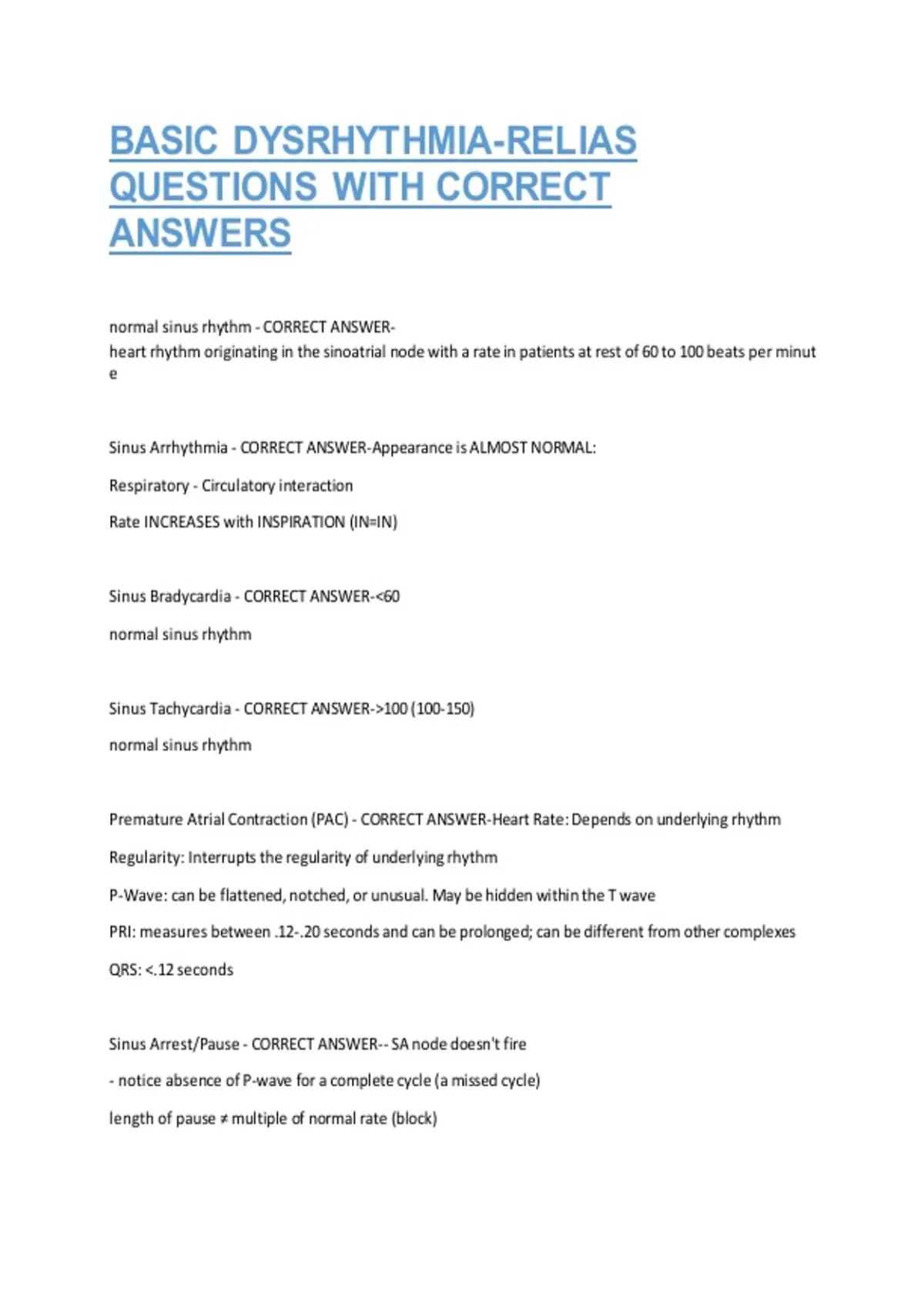 BASIC DYSRHYTHMIA-RELIAS QUESTIONS WITH CORRECT ANSWERS

normal sinus rhythm - CORRECT ANSWER-
heart rhythm originating in the sinoatrial node with a rate in patients at rest of 60 to 100 beats per minut e

Sinus Arrhythmia - CORRECT ANSWER-Appearance is ALMOST NORMAL:

Respiratory - Circulatory interaction

Rate INCREASES with INSPIRATION (IN=IN)

Sinus Bradycardia - CORRECT ANSWER-<60

normal sinus rhythm

Sinus Tachycardia - CORRECT ANSWER->100 (100-150)

normal sinus rhythm

Premature Atrial Contraction (PAC) - CORRECT ANSWER-Heart Rate: Depends on underlying rhythm

Regularity: Interrupts the regularity of underlying rhythm

P-Wave: can be flattened, notched, or unusual. May be hidden within the T wave

PRI: measures between .12-.20 seconds and can be prolonged; can be different from other complexes

QRS: <.12 seconds

Sinus Arrest/Pause - CORRECT ANSWER-- SA node doesn't fire

- notice absence of P-wave for a complete cycle (a missed cycle)

length of pause ≠ multiple of normal rate (block)